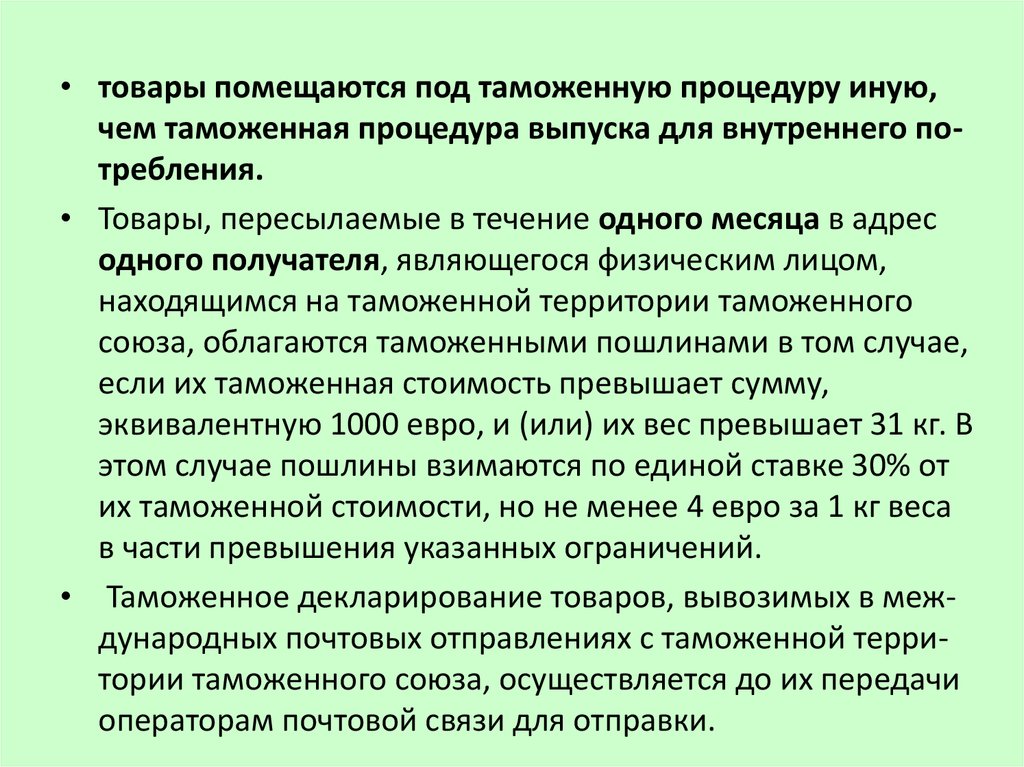 • товары помещаются под таможенную процедуру иную, чем таможенная процедура выпуска для внутреннего потребления.

• Товары, пересылаемые в течение одного месяца в адрес одного получателя, являющегося физическим лицом, находящимся на таможенной территории таможенного союза, облагаются таможенными пошлинами в том случае, если их таможенная стоимость превышает сумму, эквивалентную 1000 евро, и (или) их вес превышает 31 кг. В этом случае пошлины взимаются по единой ставке 30% от их таможенной стоимости, но не менее 4 евро за 1 кг веса в части превышения указанных ограничений.

• Таможенное декларирование товаров, вывозимых в международных почтовых отправлениях с таможенной территории таможенного союза, осуществляется до их передачи операторам почтовой связи для отправки.